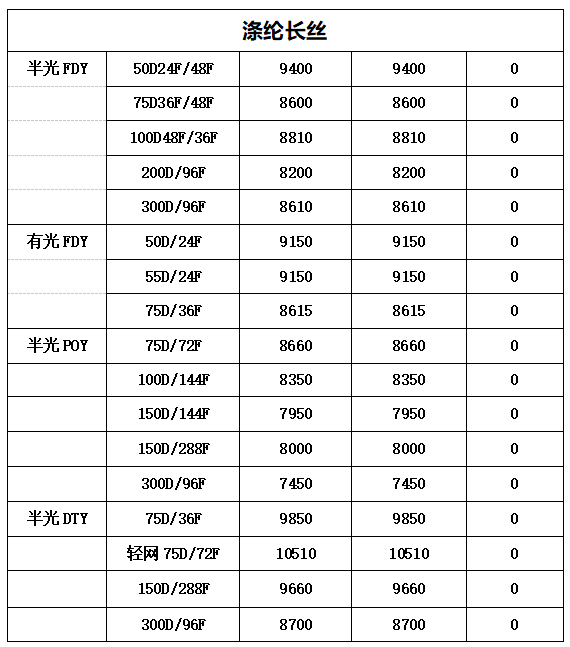 | 涤纶长丝 | | | | |
|---|---|---|---|---|
| 半光 FDY | 50D24F/48F | 9400 | 9400 | 0 |
| | 75D36F/48F | 8600 | 8600 | 0 |
| | 100D48F/36F | 8810 | 8810 | 0 |
| | 200D/96F | 8200 | 8200 | 0 |
| | 300D/96F | 8610 | 8610 | 0 |
| 有光 FDY | 50D/24F | 9150 | 9150 | 0 |
| | 55D/24F | 9150 | 9150 | 0 |
| | 75D/36F | 8615 | 8615 | 0 |
| 半光 POY | 75D/72F | 8660 | 8660 | 0 |
| | 100D/144F | 8350 | 8350 | 0 |
| | 150D/144F | 7950 | 7950 | 0 |
| | 150D/288F | 8000 | 8000 | 0 |
| | 300D/96F | 7450 | 7450 | 0 |
| 半光 DTY | 75D/36F | 9850 | 9850 | 0 |
| | 轻网 75D/72F | 10510 | 10510 | 0 |
| | 150D/288F | 9660 | 9660 | 0 |
| | 300D/96F | 8700 | 8700 | 0 |